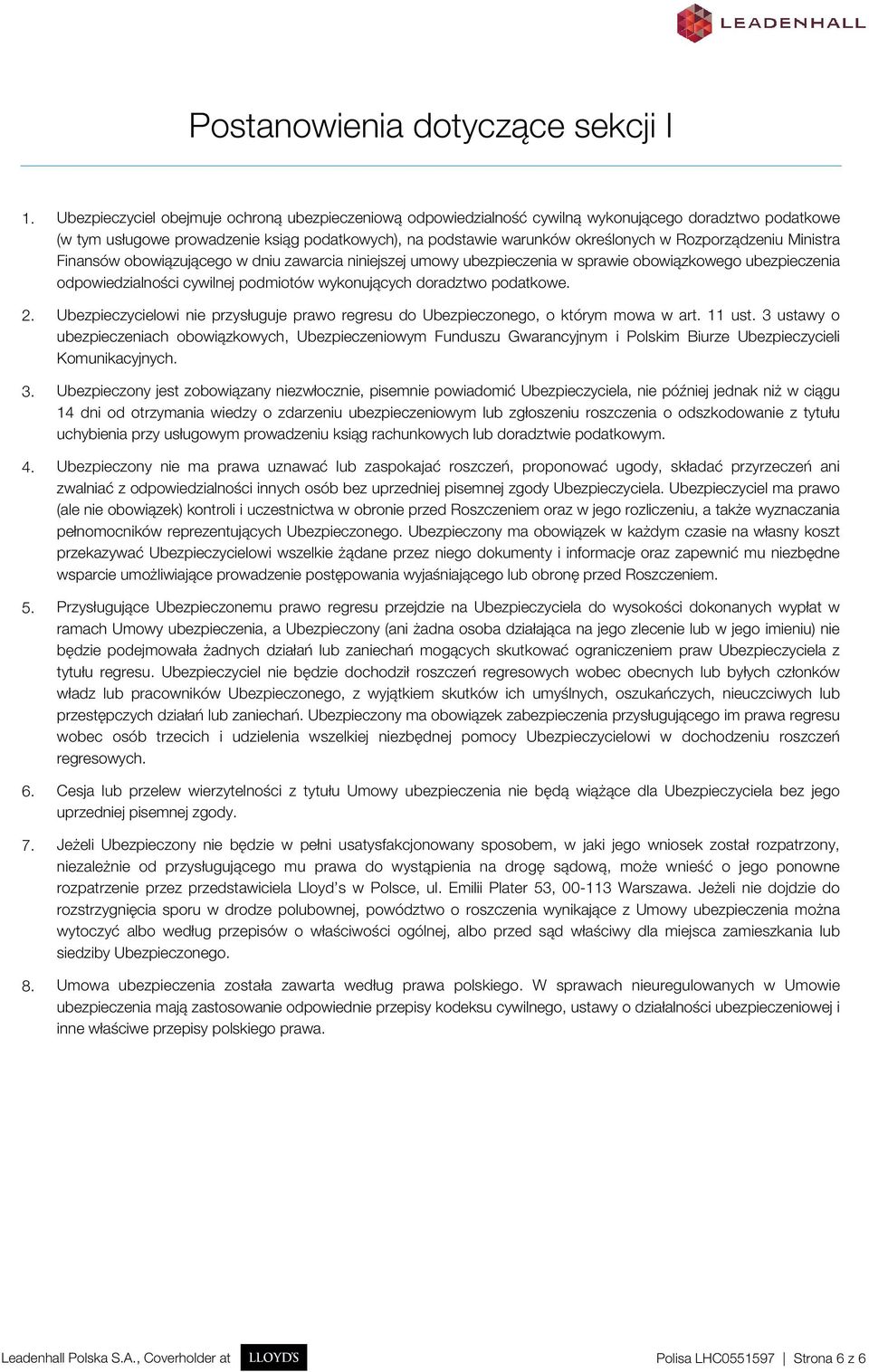 LEADENHALL

Postanowienia dotyczące sekcji I

1. Ubezpieczyciel obejmuje ochroną ubezpieczeniową odpowiedzialność cywilną wykonującego doradztwo podatkowe (w tym usługowe prowadzenie ksiąg podatkowych), na podstawie warunków określonych w Rozporządzeniu Ministra Finansów obowiązującego w dniu zawarcia niniejszej umowy ubezpieczenia w sprawie obowiązkowego ubezpieczenia odpowiedzialności cywilnej podmiotów wykonujących doradztwo podatkowe.

2. Ubezpieczycielowi nie przysługuje prawo regresu do Ubezpieczonego, o którym mowa w art. 11 ust. 3 ustawy o ubezpieczeniach obowiązkowych, Ubezpieczeniowym Funduszu Gwarancyjnym i Polskim Biurze Ubezpieczycieli Komunikacyjnych.

3. Ubezpieczony jest zobowiązany niezwłocznie, pisemnie powiadomić Ubezpieczyciela, nie później jednak niż w ciągu 14 dni od otrzymania wiedzy o zdarzeniu ubezpieczeniowym lub zgłoszeniu roszczenia o odszkodowanie z tytułu uchybienia przy usługowym prowadzeniu ksiąg rachunkowych lub doradztwie podatkowym.

4. Ubezpieczony nie ma prawa uznawać lub zaspokajać roszczeń, proponować ugody, składać przyrzeczeń ani zwalniać z odpowiedzialności innych osób bez uprzedniej pisemnej zgody Ubezpieczyciela. Ubezpieczyciel ma prawo (ale nie obowiązek) kontroli i uczestnictwa w obronie przed Roszczeniem oraz w jego rozliczeniu, a także wyznaczania pełnomocników reprezentujących Ubezpieczonego. Ubezpieczony ma obowiązek w każdym czasie na własny koszt przekazywać Ubezpieczycielowi wszelkie żądane przez niego dokumenty i informacje oraz zapewnić mu niezbędne wsparcie umożliwiające prowadzenie postępowania wyjaśniającego lub obronę przed Roszczeniem.

5. Przysługujące Ubezpieczonemu prawo regresu przejdzie na Ubezpieczyciela do wysokości dokonanych wypłat w ramach Umowy ubezpieczenia, a Ubezpieczony (ani żadna osoba działająca na jego zlecenie lub w jego imieniu) nie będzie podejmowała żadnych działań lub zaniechań mogących skutkować ograniczeniem praw Ubezpieczyciela z tytułu regresu. Ubezpieczyciel nie będzie dochodził roszczeń regresowych wobec obecnych lub byłych członków władz lub pracowników Ubezpieczonego, z wyjątkiem skutków ich umyślnych, oszukańczych, nieuczciwych lub przestępczych działań lub zaniechań. Ubezpieczony ma obowiązek zabezpieczenia przysługującego im prawa regresu wobec osób trzecich i udzielenia wszelkiej niezbędnej pomocy Ubezpieczycielowi w dochodzeniu roszczeń regresowych.

6. Cesja lub przelew wierzytelności z tytułu Umowy ubezpieczenia nie będą wiążące dla Ubezpieczyciela bez jego uprzedniej pisemnej zgody.

7. Jeżeli Ubezpieczony nie będzie w pełni usatysfakcjonowany sposobem, w jaki jego wniosek został rozpatrzony, niezależnie od przysługującego mu prawa do wystąpienia na drogę sądową, może wnieść o jego ponowne rozpatrzenie przez przedstawiciela Lloyd's w Polsce, ul. Emilii Plater 53, 00-113 Warszawa. Jeżeli nie dojdzie do rozstrzygnięcia sporu w drodze polubownej, powództwo o roszczenia wynikające z Umowy ubezpieczenia można wytoczyć albo według przepisów o właściwości ogólnej, albo przed sąd właściwy dla miejsca zamieszkania lub siedziby Ubezpieczonego.

8. Umowa ubezpieczenia została zawarta według prawa polskiego. W sprawach nieuregulowanych w Umowie ubezpieczenia mają zastosowanie odpowiednie przepisy kodeksu cywilnego, ustawy o działalności ubezpieczeniowej i inne właściwe przepisy polskiego prawa.

Leadenhall Polska S.A., Coverholder at LLOYD'S

Polisa LHC0551597 | Strona 6 z 6